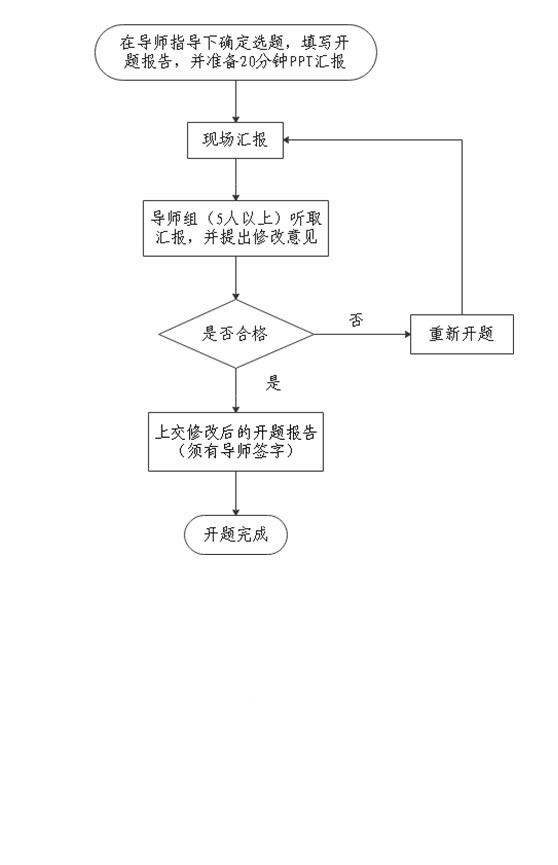 在导师指导下确定选题，填写开题报告，并准备20分钟PPT汇报

现场汇报

导师组（5人以上）听取汇报，并提出修改意见

是否合格

否

重新开题

是

上交修改后的开题报告（须有导师签字）

开题完成